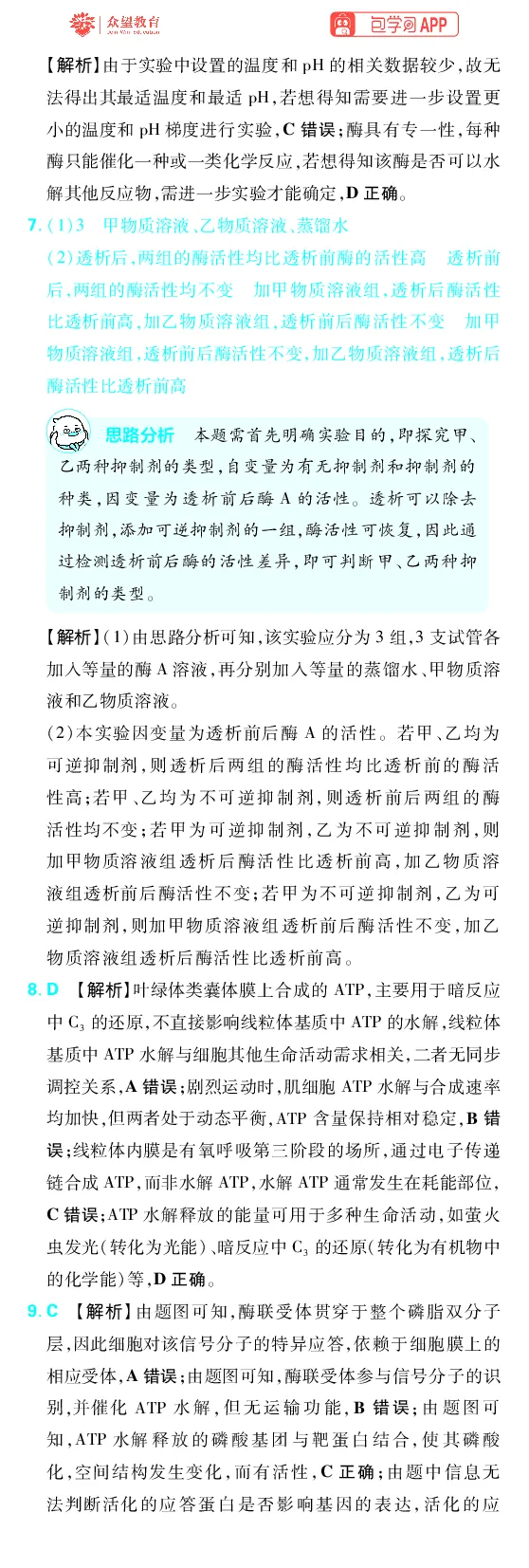 众望教育

包学习APP

【解析】由于实验中设置的温度和pH的相关数据较少,故无法得出其最适温度和最适pH,若想得知需要进一步设置更小的温度和pH梯度进行实验,C错误;酶具有专一性,每种酶只能催化一种或一类化学反应,若想得知该酶是否可以水解其他反应物,需进一步实验才能确定,D正确。

7.(1)3 甲物质溶液、乙物质溶液、蒸馏水

(2)透析后,两组的酶活性均比透析前酶的活性高 透析前后,两组的酶活性均不变 加甲物质溶液组,透析后酶活性比透析前高,加乙物质溶液组,透析前后酶活性不变 加甲物质溶液组,透析前后酶活性不变,加乙物质溶液组,透析后酶活性比透析前高

思路分析 本题需首先明确实验目的,即探究甲、乙两种抑制剂的类型,自变量为有无抑制剂和抑制剂的种类,因变量为透析前后酶A的活性。透析可以除去抑制剂,添加可逆抑制剂的一组,酶活性可恢复,因此通过检测透析前后酶的活性差异,即可判断甲、乙两种抑制剂的类型。

【解析】(1)由思路分析可知,该实验应分为3组,3支试管各加入等量的酶A溶液,再分别加入等量的蒸馏水、甲物质溶液和乙物质溶液。

(2)本实验因变量为透析前后酶A的活性。若甲、乙均为可逆抑制剂,则透析后两组的酶活性均比透析前的酶活性高;若甲、乙均为不可逆抑制剂,则透析前后两组的酶活性均不变;若甲为可逆抑制剂,乙为不可逆抑制剂,则加甲物质溶液组透析后酶活性比透析前高,加乙物质溶液组透析前后酶活性不变;若甲为不可逆抑制剂,乙为可逆抑制剂,则加甲物质溶液组透析前后酶活性不变,加乙物质溶液组透析后酶活性比透析前高。

8.D 【解析】叶绿体类囊体膜上合成的ATP,主要用于暗反应中$C_3$的还原,不直接影响线粒体基质中ATP的水解,线粒体基质中ATP水解与细胞其他生命活动需求相关,二者无同步调控关系,A错误;剧烈运动时,肌细胞ATP水解与合成速率均加快,但两者处于动态平衡,ATP含量保持相对稳定,B错误;线粒体内膜是有氧呼吸第三阶段的场所,通过电子传递链合成ATP,而非水解ATP,水解ATP通常发生在耗能部位,C错误;ATP水解释放的能量可用于多种生命活动,如萤火虫发光(转化为光能)、暗反应中$C_3$的还原(转化为有机物中的化学能)等,D正确。

9.C 【解析】由题图可知,酶联受体贯穿于整个磷脂双分子层,因此细胞对该信号分子的特异应答,依赖于细胞膜上的相应受体,A错误;由题图可知,酶联受体参与信号分子的识别,并催化ATP水解,但无运输功能,B错误;由题图可知,ATP水解释放的磷酸基团与靶蛋白结合,使其磷酸化,空间结构发生变化,而有活性,C正确;由题中信息无法判断活化的应答蛋白是否影响基因的表达,活化的应